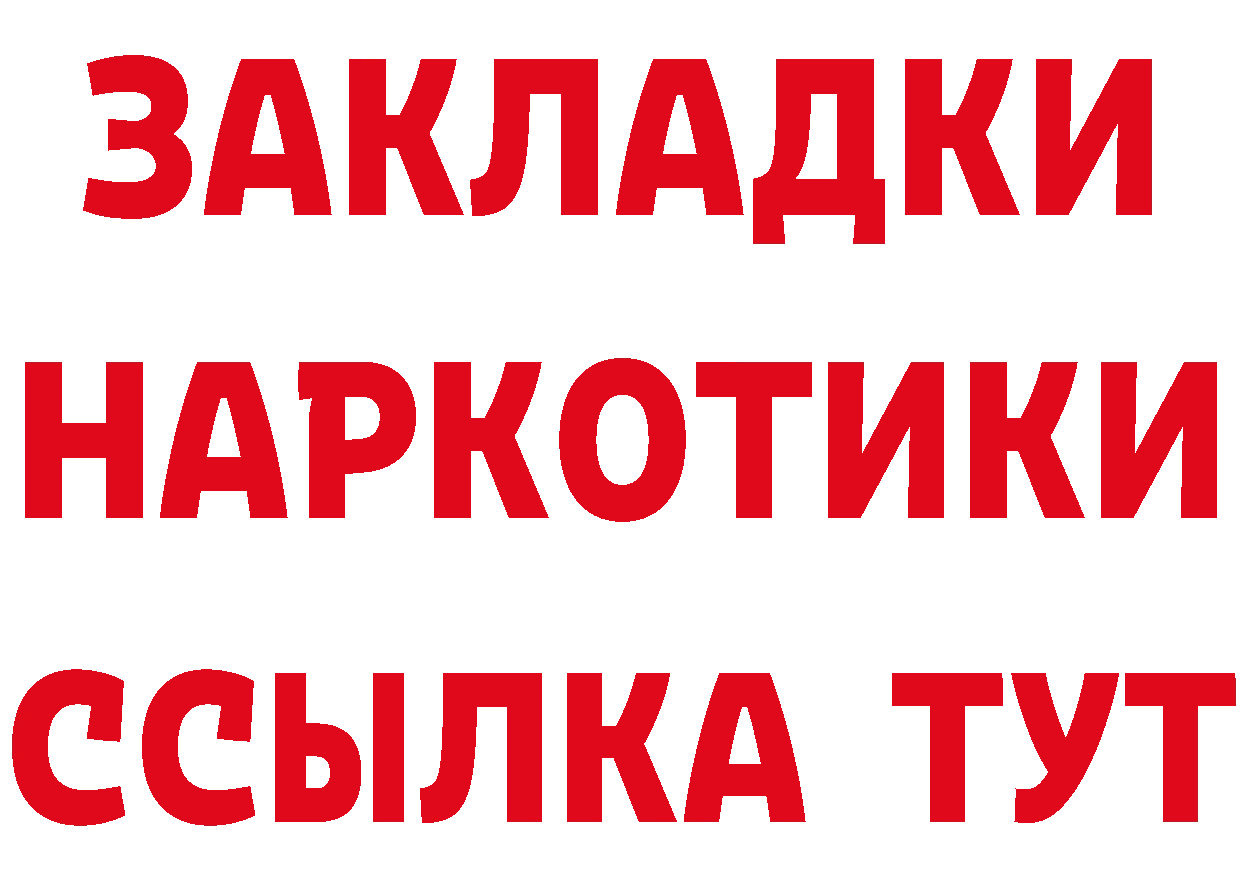 ЗАКЛАДКИ НАРКОТИКИ ССЫЛКА ТУТ